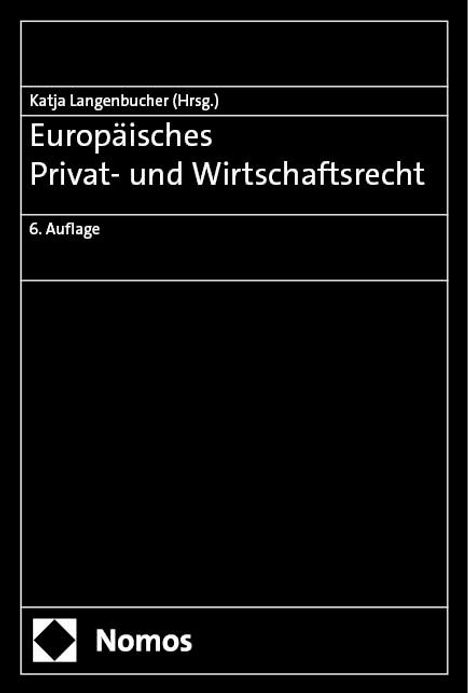 Katja Langenbucher (Hrsg.)

Europäisches
Privat- und Wirtschaftsrecht

6. Auflage

Nomos